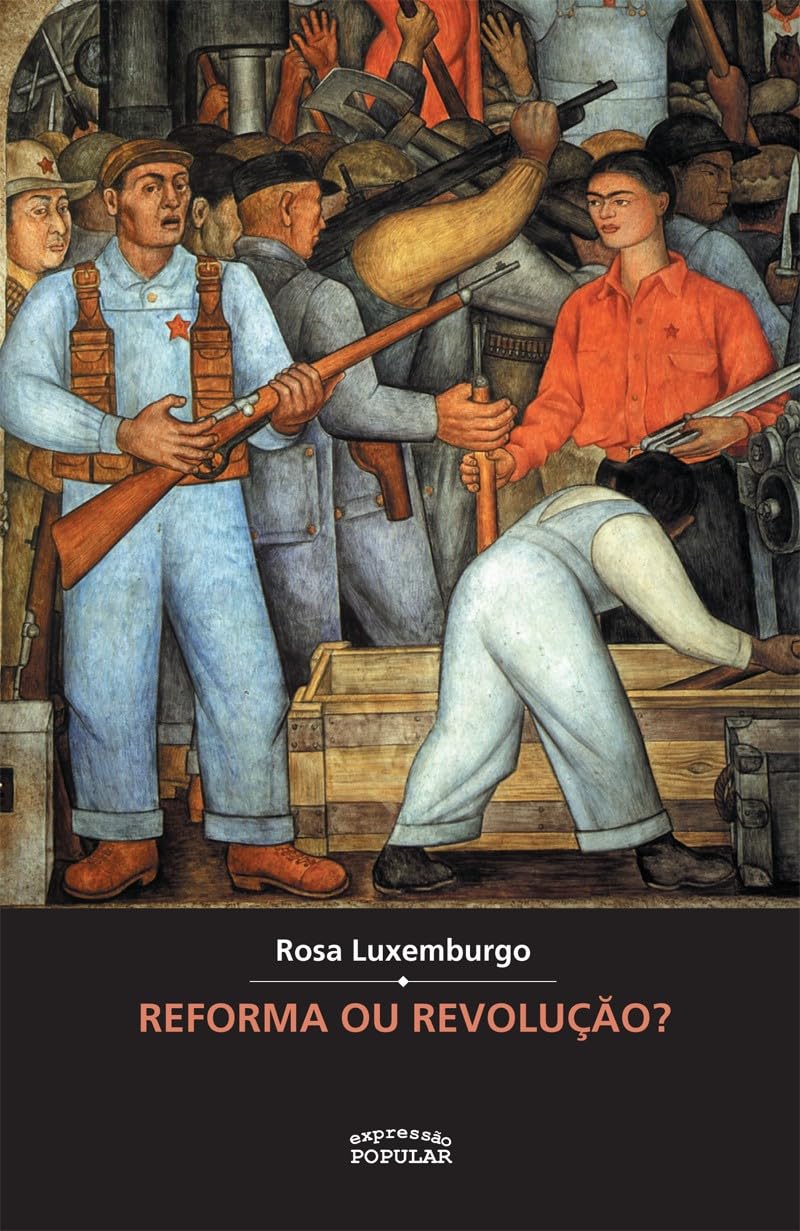 Rosa Luxemburgo

REFORMA OU REVOLUÇÃO?

expressão
POPULAR